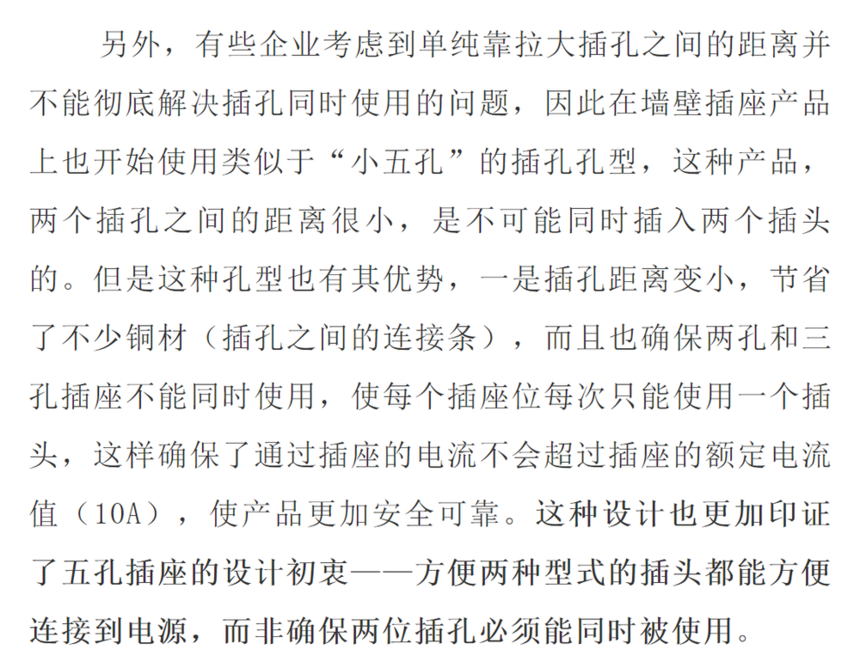 另外，有些企业考虑到单纯靠拉大插孔之间的距离并不能彻底解决插孔同时使用的问题，因此在墙壁插座产品上也开始使用类似于“小五孔”的插孔孔型，这种产品，两个插孔之间的距离很小，是不可能同时插入两个插头的。但是这种孔型也有其优势，一是插孔距离变小，节省了不少铜材（插孔之间的连接条），而且也确保两孔和三孔插座不能同时使用，使每个插座位每次只能使用一个插头，这样确保了通过插座的电流不会超过插座的额定电流值（10A），使产品更加安全可靠。这种设计也更加印证了五孔插座的设计初衷——方便两种型式的插头都能方便连接到电源，而非确保两位插孔必须能同时被使用。